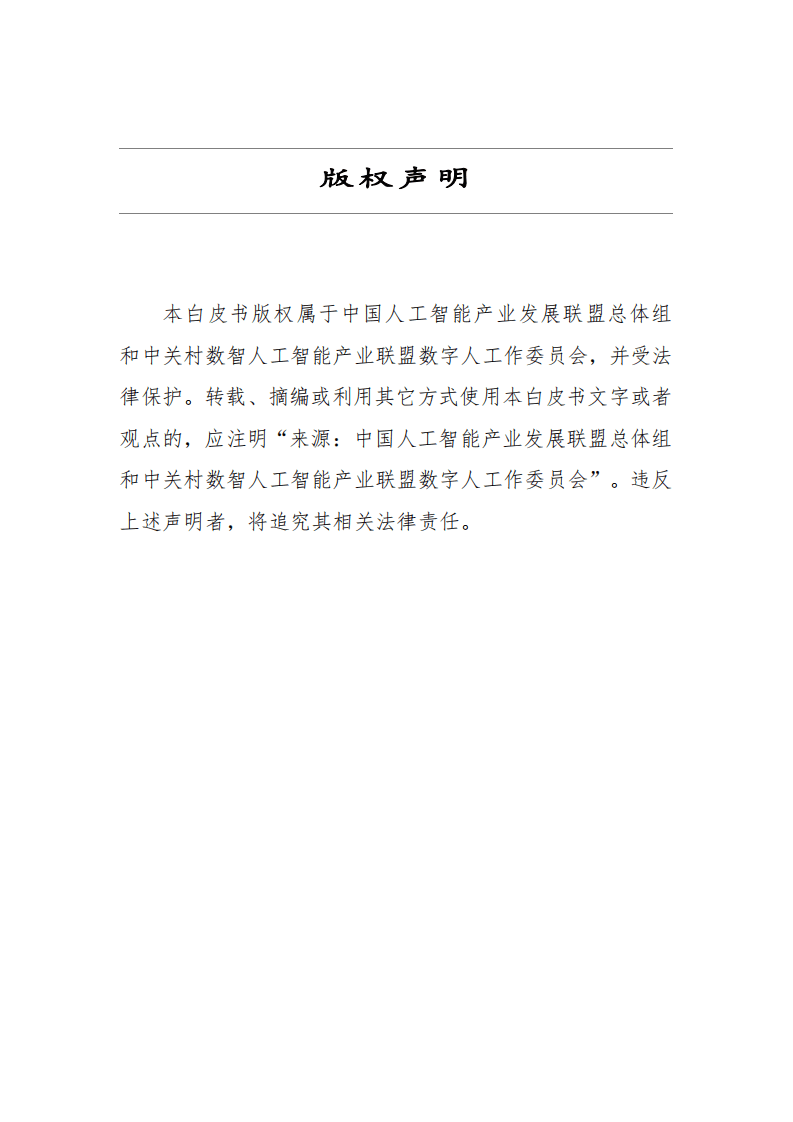 版权声明

本白皮书版权属于中国人工智能产业发展联盟总体组和中关村数智人工智能产业联盟数字人工作委员会，并受法律保护。转载、摘编或利用其它方式使用本白皮书文字或者观点的，应注明“来源：中国人工智能产业发展联盟总体组和中关村数智人工智能产业联盟数字人工作委员会”。违反上述声明者，将追究其相关法律责任。